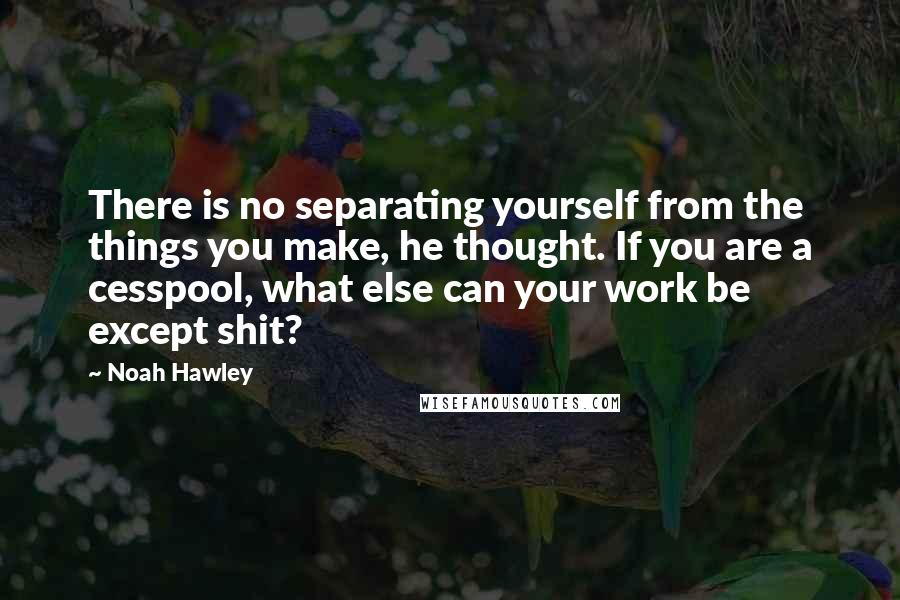 There is no separating yourself from the things you make, he thought. If you are a cesspool, what else can your work be except shit?

~ Noah Hawley

WISEFAMOUSQUOTES.COM